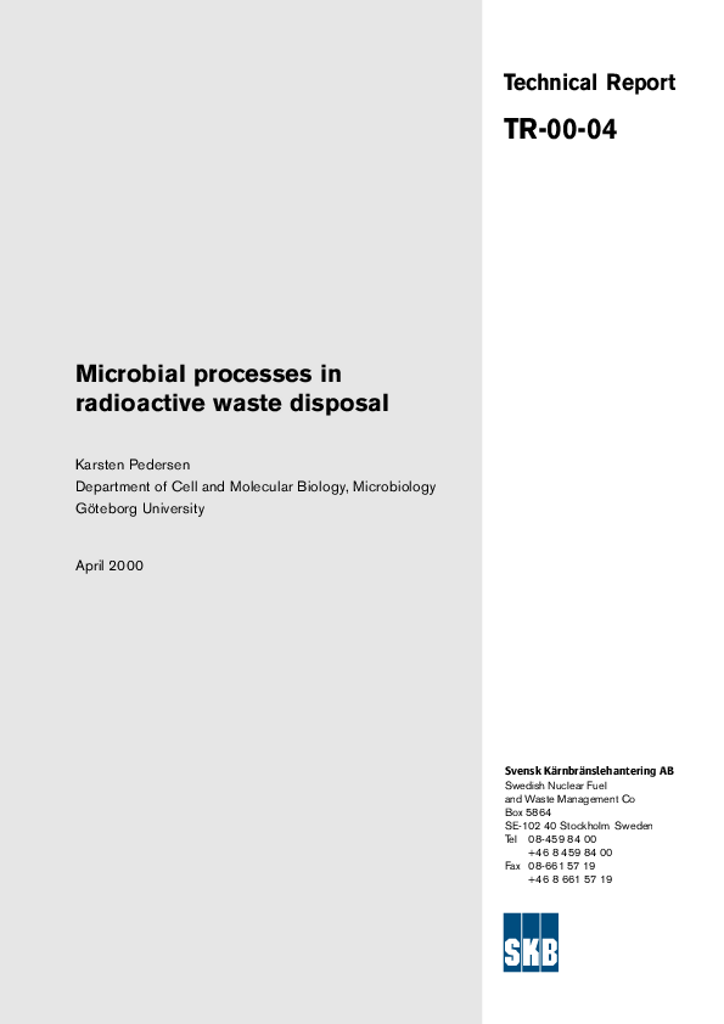 Technical Report

TR-00-04

Microbial processes in radioactive waste disposal

Karsten Pedersen
Department of Cell and Molecular Biology, Microbiology
Göteborg University

April 2000

Svensk Kärnbränslehantering AB
Swedish Nuclear Fuel
and Waste Management Co
Box 5864
SE-102 40 Stockholm Sweden
Tel 08-459 84 00
+46 8 459 84 00
Fax 08-661 57 19
+46 8 661 57 19

SKB